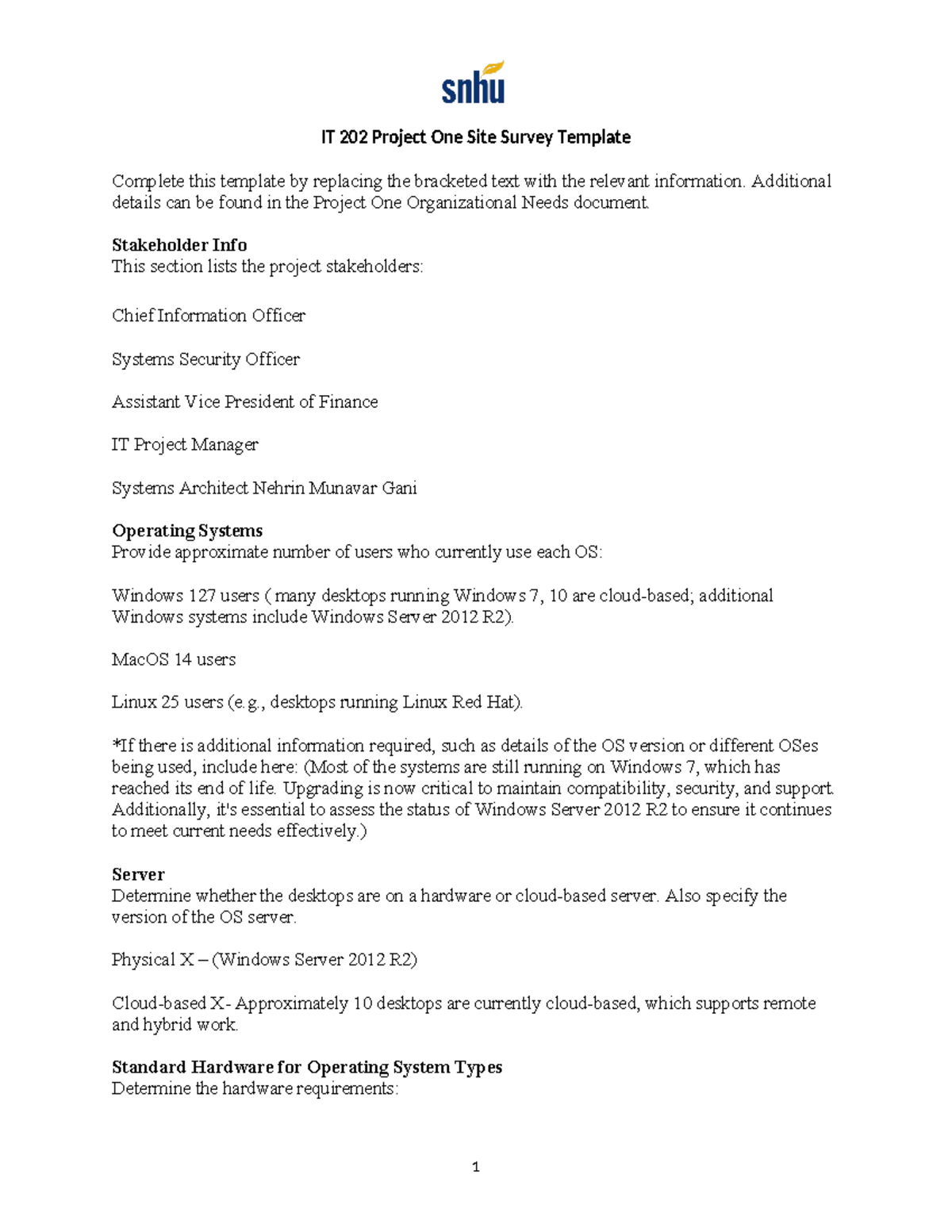 snhu

IT 202 Project One Site Survey Template

Complete this template by replacing the bracketed text with the relevant information. Additional details can be found in the Project One Organizational Needs document.

Stakeholder Info
This section lists the project stakeholders:

Chief Information Officer

Systems Security Officer

Assistant Vice President of Finance

IT Project Manager

Systems Architect Nehrin Munavar Gani

Operating Systems
Provide approximate number of users who currently use each OS:

Windows 127 users ( many desktops running Windows 7, 10 are cloud-based; additional Windows systems include Windows Server 2012 R2).

MacOS 14 users

Linux 25 users (e.g., desktops running Linux Red Hat).

*If there is additional information required, such as details of the OS version or different OSes being used, include here: (Most of the systems are still running on Windows 7, which has reached its end of life. Upgrading is now critical to maintain compatibility, security, and support. Additionally, it's essential to assess the status of Windows Server 2012 R2 to ensure it continues to meet current needs effectively.)

Server
Determine whether the desktops are on a hardware or cloud-based server. Also specify the version of the OS server.

Physical X – (Windows Server 2012 R2)

Cloud-based X- Approximately 10 desktops are currently cloud-based, which supports remote and hybrid work.

Standard Hardware for Operating System Types
Determine the hardware requirements:

1